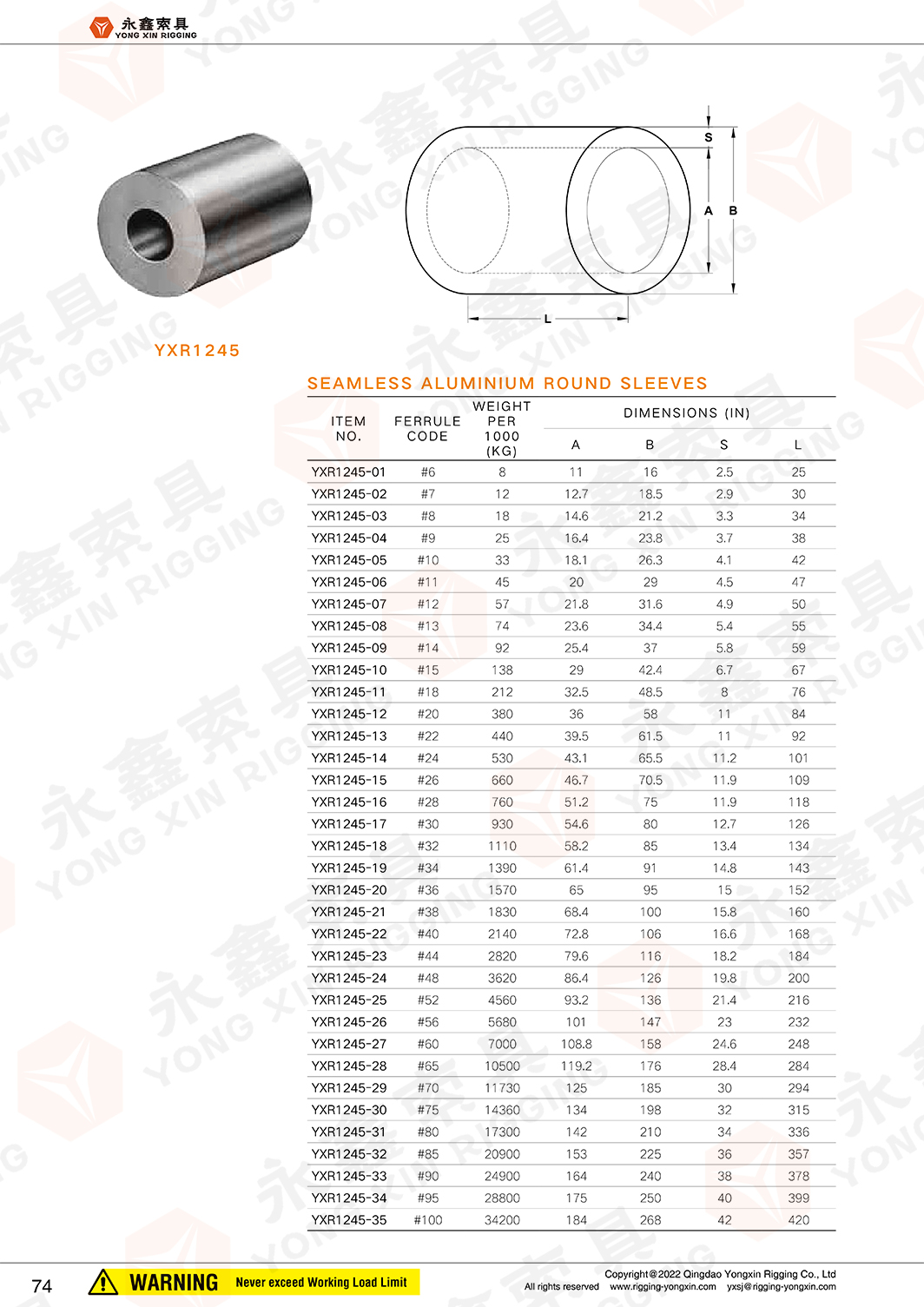 永鑫索具
YONG XIN RIGGING

S
A
B
L

YXR1245

SEAMLESS ALUMINIUM ROUND SLEEVES

| ITEM NO. | FERRULE CODE | WEIGHT PER 1000 (KG) | DIMENSIONS (IN) A | B | S | L |
|---|---|---|---|---|---|---|
| YXR1245-01 | #6 | 8 | 11 | 16 | 2.5 | 25 |
| YXR1245-02 | #7 | 12 | 12.7 | 18.5 | 2.9 | 30 |
| YXR1245-03 | #8 | 18 | 14.6 | 21.2 | 3.3 | 34 |
| YXR1245-04 | #9 | 25 | 16.4 | 23.8 | 3.7 | 38 |
| YXR1245-05 | #10 | 33 | 18.1 | 26.3 | 4.1 | 42 |
| YXR1245-06 | #11 | 45 | 20 | 29 | 4.5 | 47 |
| YXR1245-07 | #12 | 57 | 21.8 | 31.6 | 4.9 | 50 |
| YXR1245-08 | #13 | 74 | 23.6 | 34.4 | 5.4 | 55 |
| YXR1245-09 | #14 | 92 | 25.4 | 37 | 5.8 | 59 |
| YXR1245-10 | #15 | 138 | 29 | 42.4 | 6.7 | 67 |
| YXR1245-11 | #18 | 212 | 32.5 | 48.5 | 8 | 76 |
| YXR1245-12 | #20 | 380 | 36 | 58 | 11 | 84 |
| YXR1245-13 | #22 | 440 | 39.5 | 61.5 | 11 | 92 |
| YXR1245-14 | #24 | 530 | 43.1 | 65.5 | 11.2 | 101 |
| YXR1245-15 | #26 | 660 | 46.7 | 70.5 | 11.9 | 109 |
| YXR1245-16 | #28 | 760 | 51.2 | 75 | 11.9 | 118 |
| YXR1245-17 | #30 | 930 | 54.6 | 80 | 12.7 | 126 |
| YXR1245-18 | #32 | 1110 | 58.2 | 85 | 13.4 | 134 |
| YXR1245-19 | #34 | 1390 | 61.4 | 91 | 14.8 | 143 |
| YXR1245-20 | #36 | 1570 | 65 | 95 | 15 | 152 |
| YXR1245-21 | #38 | 1830 | 68.4 | 100 | 15.8 | 160 |
| YXR1245-22 | #40 | 2140 | 72.8 | 106 | 16.6 | 168 |
| YXR1245-23 | #44 | 2820 | 79.6 | 116 | 18.2 | 184 |
| YXR1245-24 | #48 | 3620 | 86.4 | 126 | 19.8 | 200 |
| YXR1245-25 | #52 | 4560 | 93.2 | 136 | 21.4 | 216 |
| YXR1245-26 | #56 | 5680 | 101 | 147 | 23 | 232 |
| YXR1245-27 | #60 | 7000 | 108.8 | 158 | 24.6 | 248 |
| YXR1245-28 | #65 | 10500 | 119.2 | 176 | 28.4 | 284 |
| YXR1245-29 | #70 | 11730 | 125 | 185 | 30 | 294 |
| YXR1245-30 | #75 | 14360 | 134 | 198 | 32 | 315 |
| YXR1245-31 | #80 | 17300 | 142 | 210 | 34 | 336 |
| YXR1245-32 | #85 | 20900 | 153 | 225 | 36 | 357 |
| YXR1245-33 | #90 | 24900 | 164 | 240 | 38 | 378 |
| YXR1245-34 | #95 | 28800 | 175 | 250 | 40 | 399 |
| YXR1245-35 | #100 | 34200 | 184 | 268 | 42 | 420 |

74
WARNING Never exceed Working Load Limit
Copyright@2022 Qingdao Yongxin Rigging Co., Ltd
All rights reserved www.rigging-yongxin.com yxsj@rigging-yongxin.com